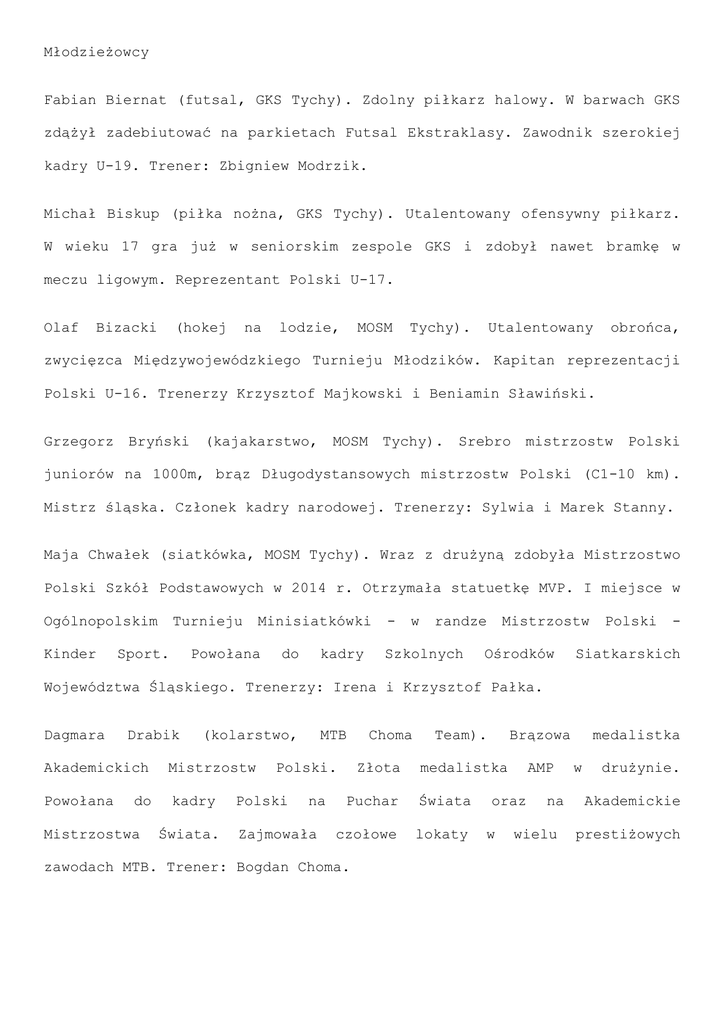 Młodzieżowcy

Fabian Biernat (futsal, GKS Tychy). Zdolny piłkarz halowy. W barwach GKS zdążył zadebiutować na parkietach Futsal Ekstraklasy. Zawodnik szerokiej kadry U-19. Trener: Zbigniew Modrzik.

Michał Biskup (piłka nożna, GKS Tychy). Utalentowany ofensywny piłkarz. W wieku 17 gra już w seniorskim zespole GKS i zdobył nawet bramkę w meczu ligowym. Reprezentant Polski U-17.

Olaf Bizacki (hokej na lodzie, MOSM Tychy). Utalentowany obrońca, zwycięzca Międzywojewódzkiego Turnieju Młodzików. Kapitan reprezentacji Polski U-16. Trenerzy Krzysztof Majkowski i Beniamin Sławiński.

Grzegorz Bryński (kajakarstwo, MOSM Tychy). Srebro mistrzostw Polski juniorów na 1000m, brąz Długodystansowych mistrzostw Polski (C1-10 km). Mistrz śląska. Członek kadry narodowej. Trenerzy: Sylwia i Marek Stanny.

Maja Chwałek (siatkówka, MOSM Tychy). Wraz z drużyną zdobyła Mistrzostwo Polski Szkół Podstawowych w 2014 r. Otrzymała statuetkę MVP. I miejsce w Ogólnopolskim Turnieju Minisiatkówki - w randze Mistrzostw Polski - Kinder Sport. Powołana do kadry Szkolnych Ośrodków Siatkarskich Województwa Śląskiego. Trenerzy: Irena i Krzysztof Pałka.

Dagmara Drabik (kolarstwo, MTB Choma Team). Brązowa medalistka Akademickich Mistrzostw Polski. Złota medalistka AMP w drużynie. Powołana do kadry Polski na Puchar Świata oraz na Akademickie Mistrzostwa Świata. Zajmowała czołowe lokaty w wielu prestiżowych zawodach MTB. Trener: Bogdan Choma.